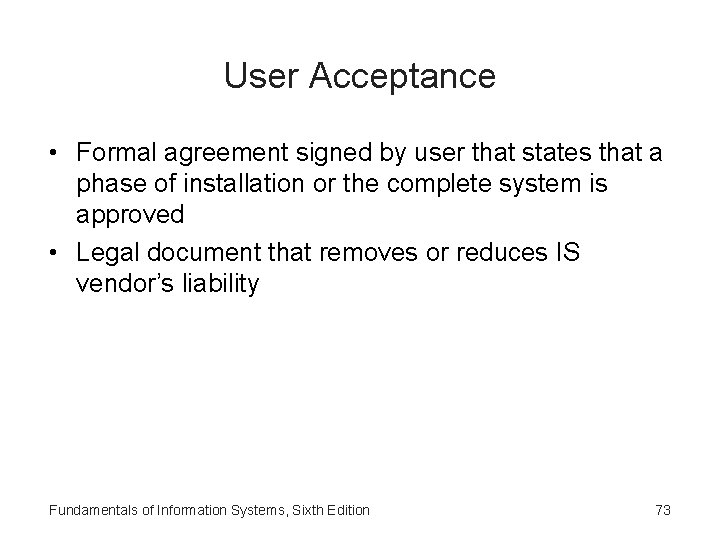 User Acceptance

• Formal agreement signed by user that states that a phase of installation or the complete system is approved
• Legal document that removes or reduces IS vendor's liability

Fundamentals of Information Systems, Sixth Edition

73